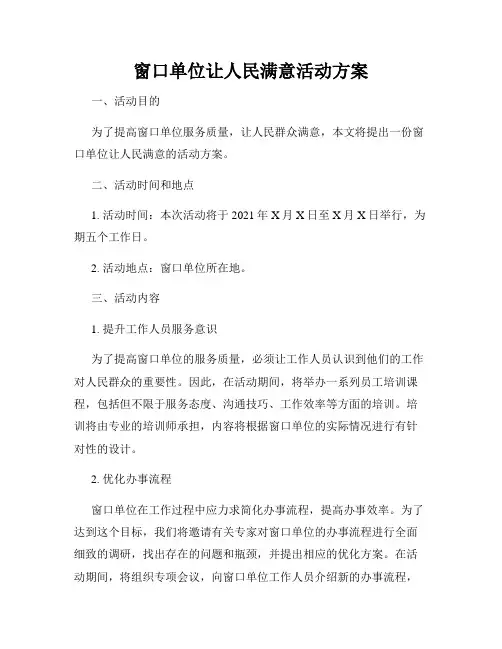 窗口单位让人民满意活动方案

一、活动目的

为了提高窗口单位服务质量，让人民群众满意，本文将提出一份窗口单位让人民满意的活动方案。

二、活动时间和地点

1. 活动时间：本次活动将于 2021 年 X 月 X 日至 X 月 X 日举行，为期五个工作日。

2. 活动地点：窗口单位所在地。

三、活动内容

1. 提升工作人员服务意识

为了提高窗口单位的服务质量，必须让工作人员认识到他们的工作对人民群众的重要性。因此，在活动期间，将举办一系列员工培训课程，包括但不限于服务态度、沟通技巧、工作效率等方面的培训。培训将由专业的培训师承担，内容将根据窗口单位的实际情况进行有针对性的设计。

2. 优化办事流程

窗口单位在工作过程中应力求简化办事流程，提高办事效率。为了达到这个目标，我们将邀请有关专家对窗口单位的办事流程进行全面细致的调研，找出存在的问题和瓶颈，并提出相应的优化方案。在活动期间，将组织专项会议，向窗口单位工作人员介绍新的办事流程，